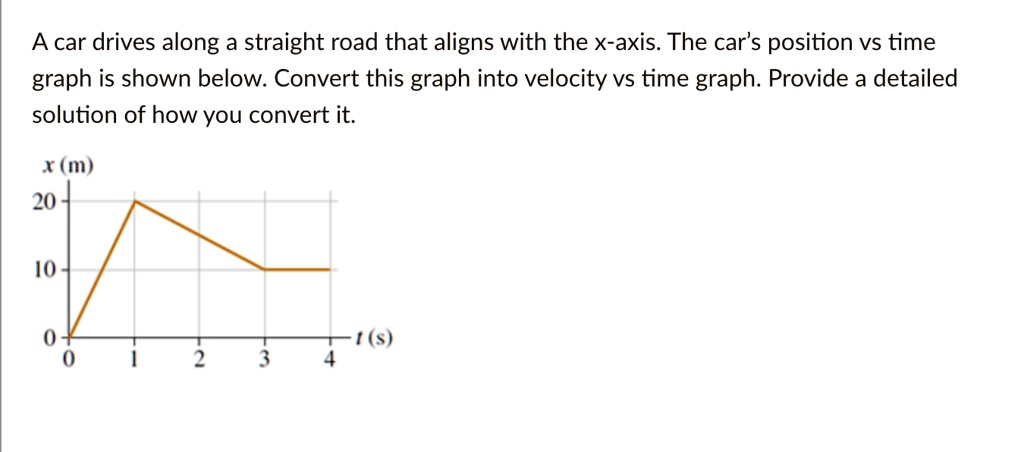 A car drives along a straight road that aligns with the x-axis. The car's position vs time graph is shown below. Convert this graph into velocity vs time graph. Provide a detailed solution of how you convert it.

$x$ (m)
20
10
0
0 1 2 3 4
$t$ (s)